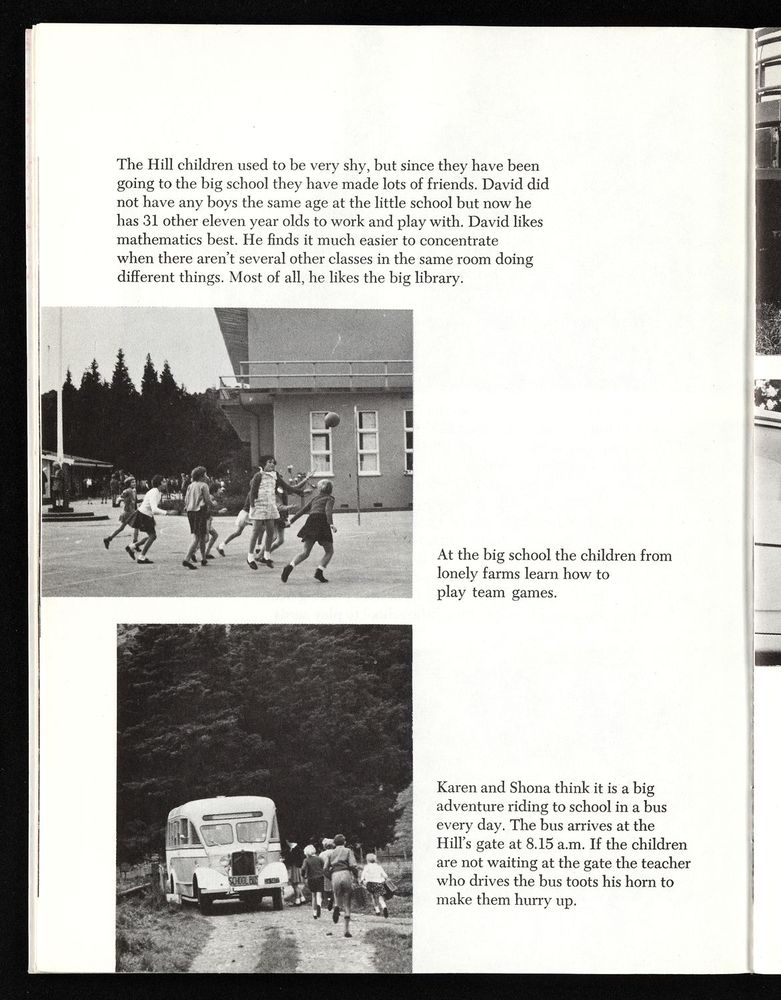 The Hill children used to be very shy, but since they have been going to the big school they have made lots of friends. David did not have any boys the same age at the little school but now he has 31 other eleven year olds to work and play with. David likes mathematics best. He finds it much easier to concentrate when there aren't several other classes in the same room doing different things. Most of all, he likes the big library.

At the big school the children from lonely farms learn how to play team games.

SCHOOL BUS

Karen and Shona think it is a big adventure riding to school in a bus every day. The bus arrives at the Hill's gate at 8.15 a.m. If the children are not waiting at the gate the teacher who drives the bus toots his horn to make them hurry up.